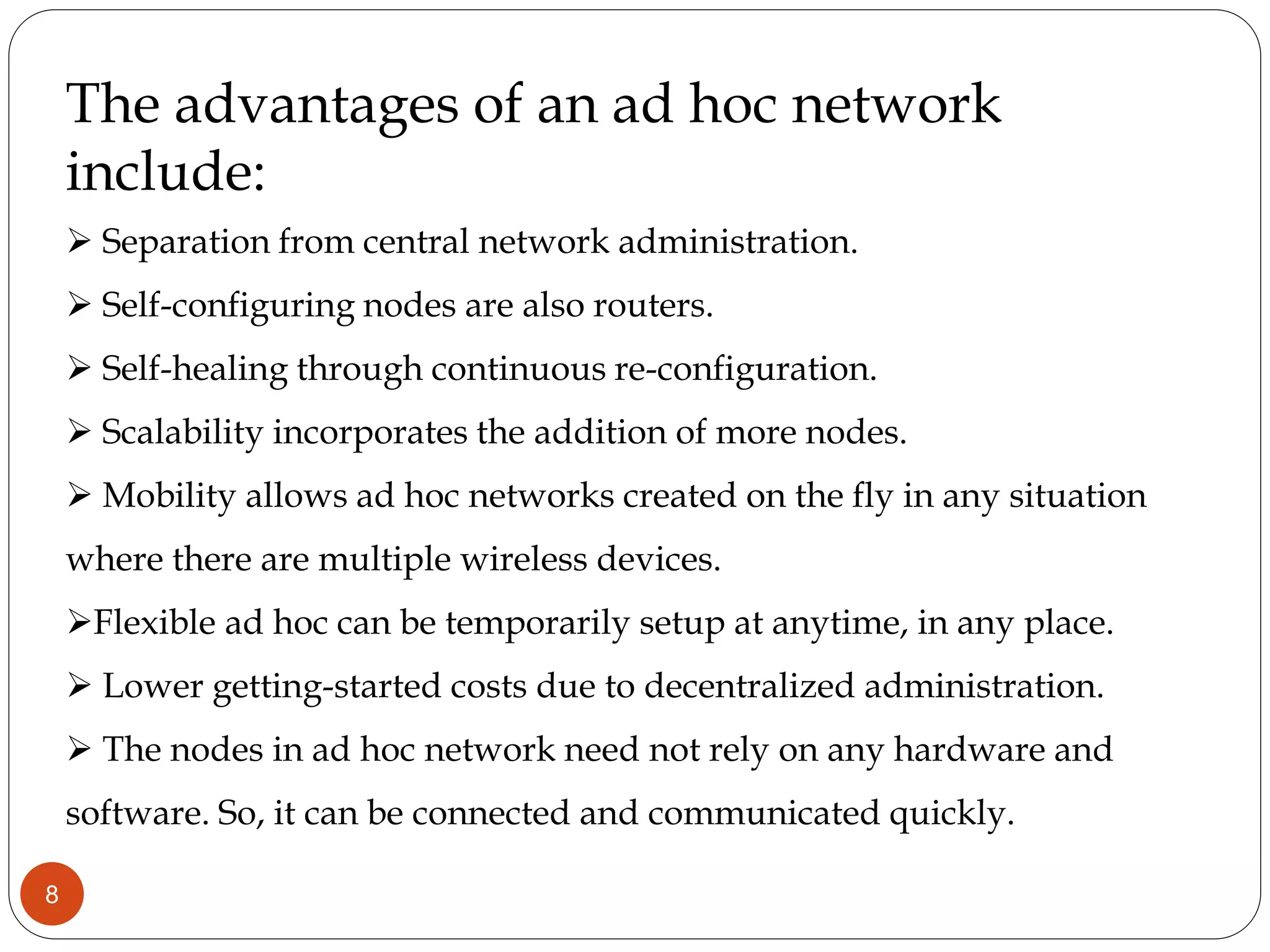 The advantages of an ad hoc network include:

➢ Separation from central network administration.

➢ Self-configuring nodes are also routers.

➢ Self-healing through continuous re-configuration.

➢ Scalability incorporates the addition of more nodes.

➢ Mobility allows ad hoc networks created on the fly in any situation where there are multiple wireless devices.

➢Flexible ad hoc can be temporarily setup at anytime, in any place.

➢ Lower getting-started costs due to decentralized administration.

➢ The nodes in ad hoc network need not rely on any hardware and software. So, it can be connected and communicated quickly.

8